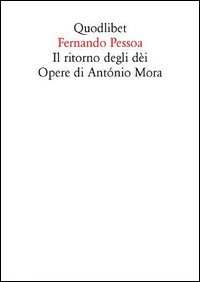 Quodlibet
Fernando Pessoa
Il ritorno degli dèi
Opere di António Mora